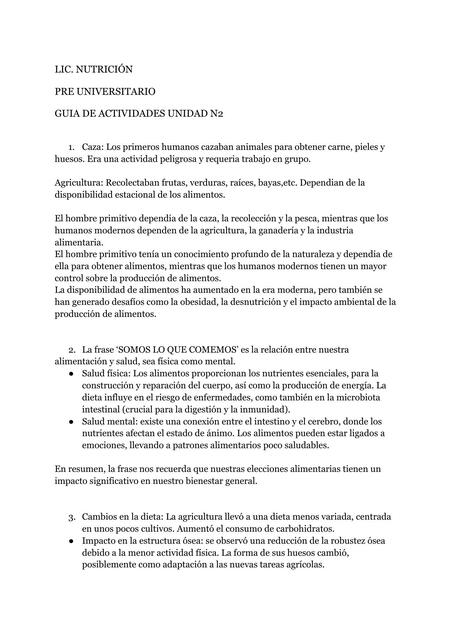 LIC. NUTRICIÓN

PRE UNIVERSITARIO

GUIA DE ACTIVIDADES UNIDAD N2

1. Caza: Los primeros humanos cazaban animales para obtener carne, pieles y huesos. Era una actividad peligrosa y requeria trabajo en grupo.

Agricultura: Recolectaban frutas, verduras, raíces, bayas,etc. Dependian de la disponibilidad estacional de los alimentos.

El hombre primitivo dependia de la caza, la recolección y la pesca, mientras que los humanos modernos dependen de la agricultura, la ganadería y la industria alimentaria.
El hombre primitivo tenía un conocimiento profundo de la naturaleza y dependia de ella para obtener alimentos, mientras que los humanos modernos tienen un mayor control sobre la producción de alimentos.
La disponibilidad de alimentos ha aumentado en la era moderna, pero también se han generado desafíos como la obesidad, la desnutrición y el impacto ambiental de la producción de alimentos.

2. La frase 'SOMOS LO QUE COMEMOS' es la relación entre nuestra alimentación y salud, sea física como mental.
● Salud física: Los alimentos proporcionan los nutrientes esenciales, para la construcción y reparación del cuerpo, así como la producción de energía. La dieta influye en el riesgo de enfermedades, como también en la microbiota intestinal (crucial para la digestión y la inmunidad).
● Salud mental: existe una conexión entre el intestino y el cerebro, donde los nutrientes afectan el estado de ánimo. Los alimentos pueden estar ligados a emociones, llevando a patrones alimentarios poco saludables.

En resumen, la frase nos recuerda que nuestras elecciones alimentarias tienen un impacto significativo en nuestro bienestar general.

3. Cambios en la dieta: La agricultura llevó a una dieta menos variada, centrada en unos pocos cultivos. Aumentó el consumo de carbohidratos.
● Impacto en la estructura ósea: se observó una reducción de la robustez ósea debido a la menor actividad física. La forma de sus huesos cambió, posiblemente como adaptación a las nuevas tareas agrícolas.